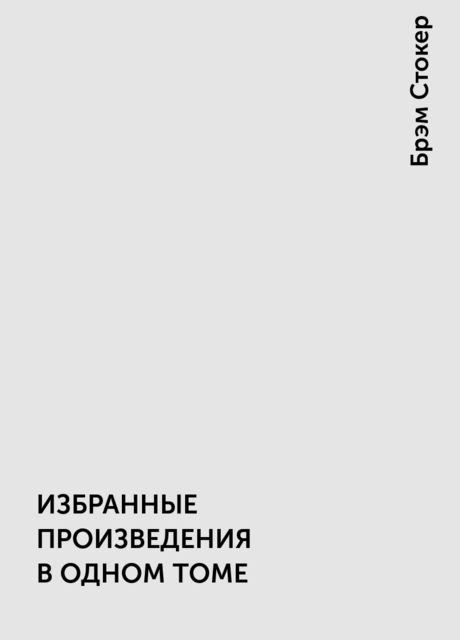 Брэм Стокер

ИЗБРАННЫЕ ПРОИЗВЕДЕНИЯ В ОДНОМ ТОМЕ